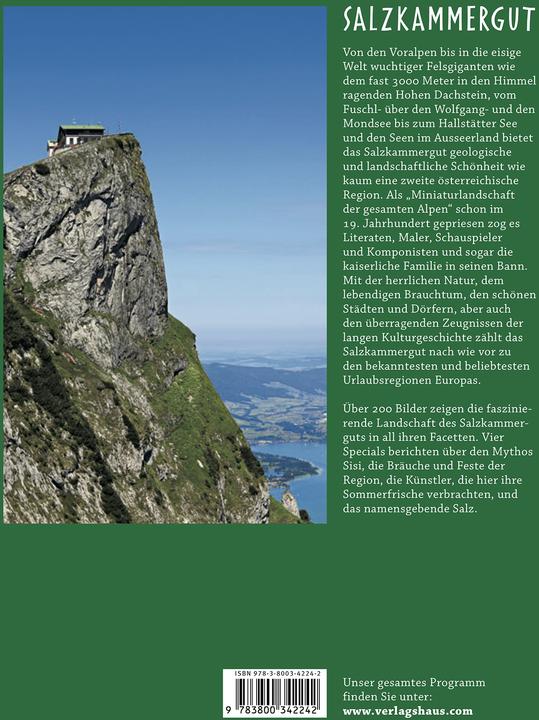 SALZKAMMERGUT

Von den Voralpen bis in die eisige Welt wuchtiger Felsgiganten wie dem fast 3000 Meter in den Himmel ragenden Hohen Dachstein, vom Fuschl- über den Wolfgang- und den Mondsee bis zum Hallstätter See und den Seen im Ausseerland bietet das Salzkammergut geologische und landschaftliche Schönheit wie kaum eine zweite österreichische Region. Als „Miniaturlandschaft der gesamten Alpen" schon im 19. Jahrhundert gepriesen zog es Literaten, Maler, Schauspieler und Komponisten und sogar die kaiserliche Familie in seinen Bann. Mit der herrlichen Natur, dem lebendigen Brauchtum, den schönen Städten und Dörfern, aber auch den überragenden Zeugnissen der langen Kulturgeschichte zählt das Salzkammergut nach wie vor zu den bekanntesten und beliebtesten Urlaubsregionen Europas.

Über 200 Bilder zeigen die faszinierende Landschaft des Salzkammerguts in all ihren Facetten. Vier Specials berichten über den Mythos Sisi, die Bräuche und Feste der Region, die Künstler, die hier ihre Sommerfrische verbrachten, und das namensgebende Salz.

ISBN 978-3-8003-4224-2
9 783800 342242

Unser gesamtes Programm finden Sie unter:
www.verlagshaus.com